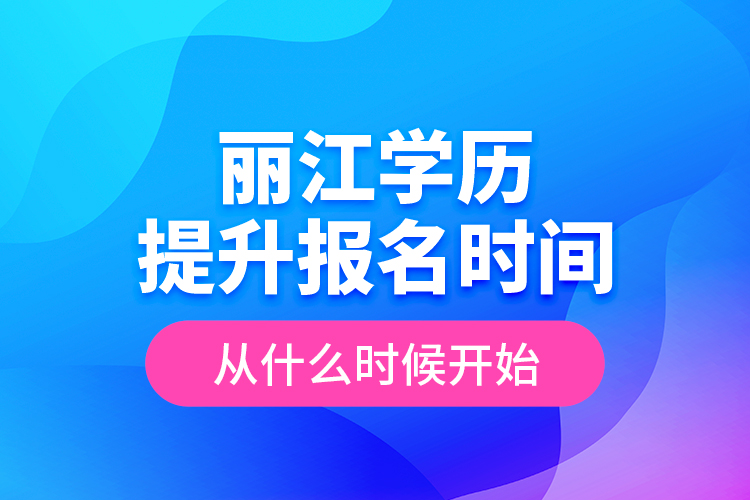 丽江学历
提升报名时间

从什么时候开始